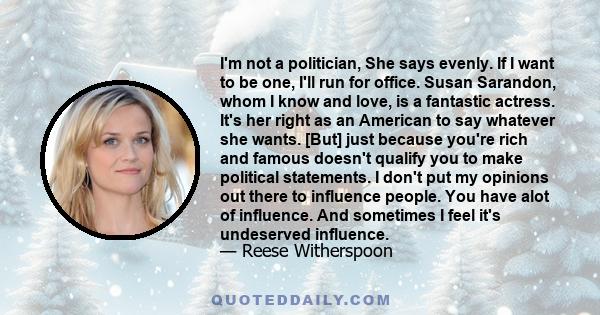 I'm not a politician, She says evenly. If I want to be one, I'll run for office. Susan Sarandon, whom I know and love, is a fantastic actress. It's her right as an American to say whatever she wants. [But] just because you're rich and famous doesn't qualify you to make political statements. I don't put my opinions out there to influence people. You have alot of influence. And sometimes I feel it's undeserved influence.

— Reese Witherspoon

QUOTEDDAILY.COM